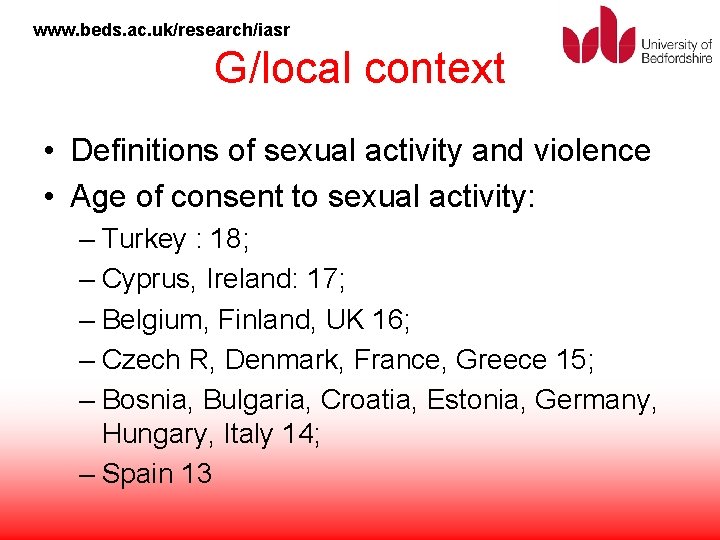 www.beds.ac.uk/research/iasr

University of Bedfordshire

G/local context

• Definitions of sexual activity and violence
• Age of consent to sexual activity:
– Turkey : 18;
– Cyprus, Ireland: 17;
– Belgium, Finland, UK 16;
– Czech R, Denmark, France, Greece 15;
– Bosnia, Bulgaria, Croatia, Estonia, Germany, Hungary, Italy 14;
– Spain 13